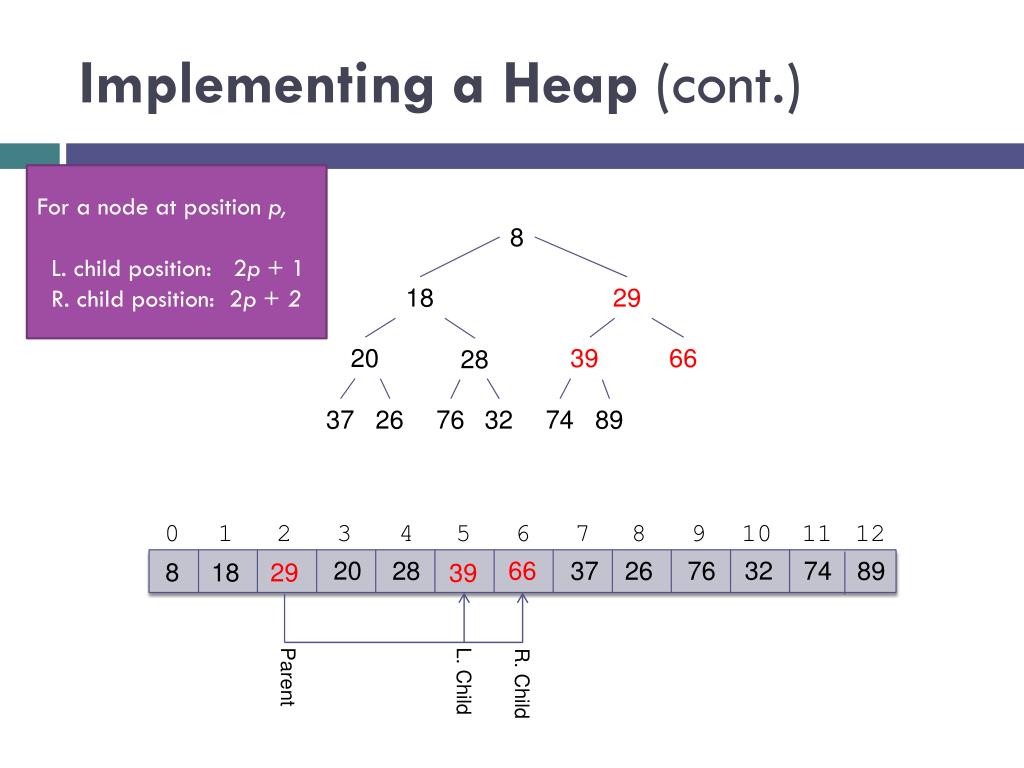 Implementing a Heap (cont.)

For a node at position $p$,

L. child position: $2p + 1$
R. child position: $2p + 2$

8
18 29
20 28 39 66
37 26 76 32 74 89

| 0 | 1 | 2 | 3 | 4 | 5 | 6 | 7 | 8 | 9 | 10 | 11 | 12 |
|---|---|---|---|---|---|---|---|---|---|---|---|---|
| 8 | 18 | 29 | 20 | 28 | 39 | 66 | 37 | 26 | 76 | 32 | 74 | 89 |

Parent
L. Child
R. Child